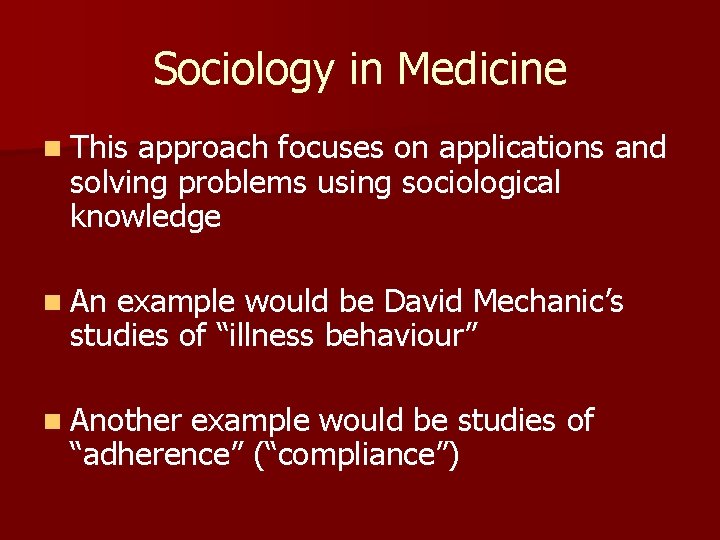 Sociology in Medicine

This approach focuses on applications and solving problems using sociological knowledge

An example would be David Mechanic’s studies of “illness behaviour”

Another example would be studies of “adherence” (“compliance”)